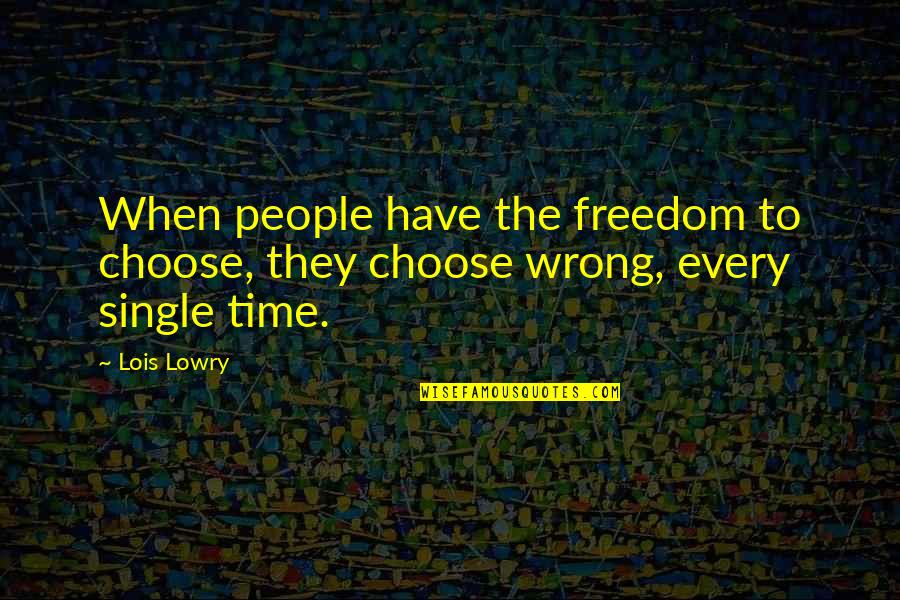 When people have the freedom to choose, they choose wrong, every single time.

~ Lois Lowry

WISEFAMOUSQUOTES.COM